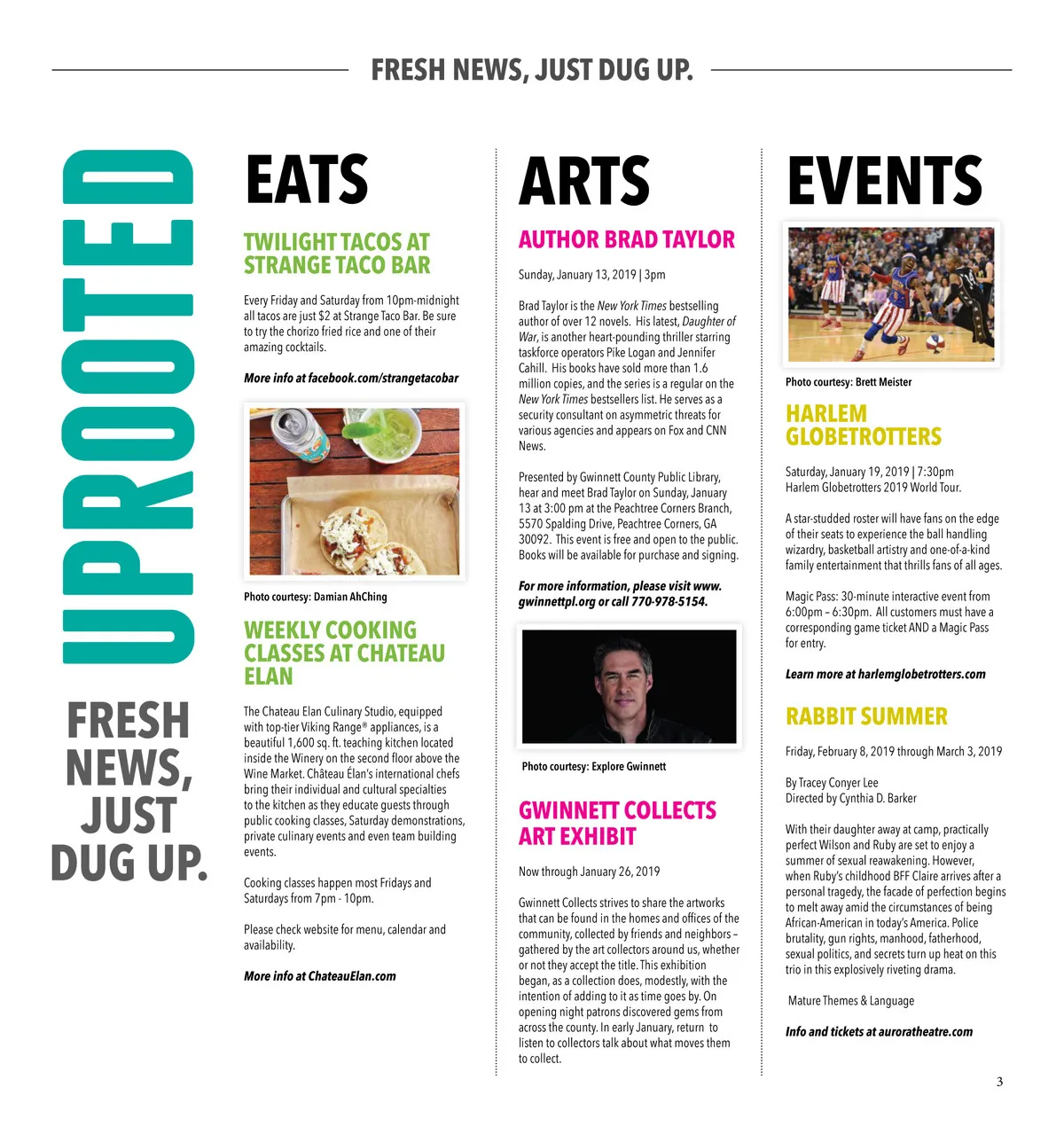 FRESH NEWS, JUST DUG UP.

UPROOTED

FRESH NEWS, JUST DUG UP.

EATS

TWILIGHT TACOS AT STRANGE TACO BAR

Every Friday and Saturday from 10pm-midnight all tacos are just $2 at Strange Taco Bar. Be sure to try the chorizo fried rice and one of their amazing cocktails.

More info at facebook.com/strangetacobar

Photo courtesy: Damian AhChing

WEEKLY COOKING CLASSES AT CHATEAU ELAN

The Chateau Elan Culinary Studio, equipped with top-tier Viking Range® appliances, is a beautiful 1,600 sq. ft. teaching kitchen located inside the Winery on the second floor above the Wine Market. Château Élan's international chefs bring their individual and cultural specialties to the kitchen as they educate guests through public cooking classes, Saturday demonstrations, private culinary events and even team building events.

Cooking classes happen most Fridays and Saturdays from 7pm - 10pm.

Please check website for menu, calendar and availability.

More info at ChateauElan.com

ARTS

AUTHOR BRAD TAYLOR

Sunday, January 13, 2019 | 3pm

Brad Taylor is the New York Times bestselling author of over 12 novels. His latest, Daughter of War, is another heart-pounding thriller starring taskforce operators Pike Logan and Jennifer Cahill. His books have sold more than 1.6 million copies, and the series is a regular on the New York Times bestsellers list. He serves as a security consultant on asymmetric threats for various agencies and appears on Fox and CNN News.

Presented by Gwinnett County Public Library, hear and meet Brad Taylor on Sunday, January 13 at 3:00 pm at the Peachtree Corners Branch, 5570 Spalding Drive, Peachtree Corners, GA 30092. This event is free and open to the public. Books will be available for purchase and signing.

For more information, please visit www.gwinnettpl.org or call 770-978-5154.

Photo courtesy: Explore Gwinnett

GWINNETT COLLECTS ART EXHIBIT

Now through January 26, 2019

Gwinnett Collects strives to share the artworks that can be found in the homes and offices of the community, collected by friends and neighbors – gathered by the art collectors around us, whether or not they accept the title. This exhibition began, as a collection does, modestly, with the intention of adding to it as time goes by. On opening night patrons discovered gems from across the county. In early January, return to listen to collectors talk about what moves them to collect.

EVENTS

Photo courtesy: Brett Meister

HARLEM GLOBETROTTERS

Saturday, January 19, 2019 | 7:30pm
Harlem Globetrotters 2019 World Tour.

A star-studded roster will have fans on the edge of their seats to experience the ball handling wizardry, basketball artistry and one-of-a-kind family entertainment that thrills fans of all ages.

Magic Pass: 30-minute interactive event from 6:00pm – 6:30pm. All customers must have a corresponding game ticket AND a Magic Pass for entry.

Learn more at harlemglobetrotters.com

RABBIT SUMMER

Friday, February 8, 2019 through March 3, 2019

By Tracey Conyer Lee
Directed by Cynthia D. Barker

With their daughter away at camp, practically perfect Wilson and Ruby are set to enjoy a summer of sexual reawakening. However, when Ruby's childhood BFF Claire arrives after a personal tragedy, the facade of perfection begins to melt away amid the circumstances of being African-American in today's America. Police brutality, gun rights, manhood, fatherhood, sexual politics, and secrets turn up heat on this trio in this explosively riveting drama.

Mature Themes & Language

Info and tickets at auroratheatre.com

3